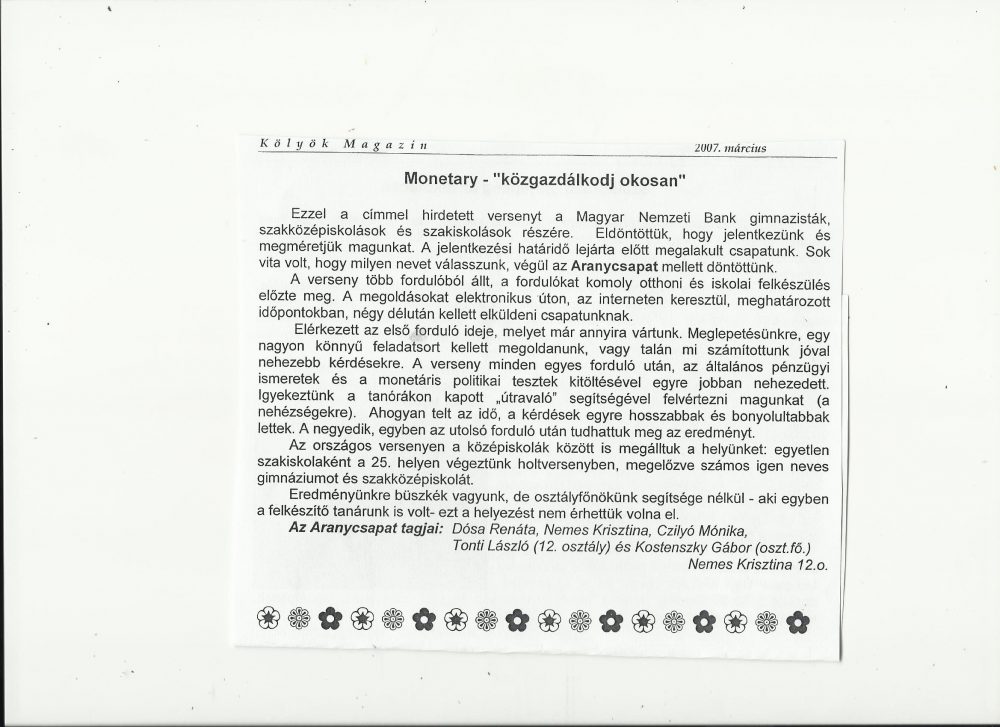 Kölyök Magazin 2007. március

Monetary - "közgazdálkodj okosan"

Ezzel a címmel hirdetett versenyt a Magyar Nemzeti Bank gimnazisták, szakközépiskolások és szakiskolások részére. Eldöntöttük, hogy jelentkezünk és megméretjük magunkat. A jelentkezési határidő lejárta előtt megalakult csapatunk. Sok vita volt, hogy milyen nevet válasszunk, végül az Aranycsapat mellett döntöttünk.

A verseny több fordulóból állt, a fordulókat komoly otthoni és iskolai felkészülés előzte meg. A megoldásokat elektronikus úton, az interneten keresztül, meghatározott időpontokban, négy délután kellett elküldeni csapatunknak.

Elérkezett az első forduló ideje, melyet már annyira vártunk. Meglepetésünkre, egy nagyon könnyű feladatsort kellett megoldanunk, vagy talán mi számítottunk jóval nehezebb kérdésekre. A verseny minden egyes forduló után, az általános pénzügyi ismeretek és a monetáris politikai tesztek kitöltésével egyre jobban nehezedett. Igyekeztünk a tanórákon kapott „útravaló" segítségével felvértezni magunkat (a nehézségekre). Ahogyan telt az idő, a kérdések egyre hosszabbak és bonyolultabbak lettek. A negyedik, egyben az utolsó forduló után tudhattuk meg az eredményt.

Az országos versenyen a középiskolák között is megálltuk a helyünket: egyetlen szakiskolaként a 25. helyen végeztünk holtversenyben, megelőzve számos igen neves gimnáziumot és szakközépiskolát.

Eredményünkre büszkék vagyunk, de osztályfőnökünk segítsége nélkül - aki egyben a felkészítő tanárunk is volt- ezt a helyezést nem érhettük volna el.

Az Aranycsapat tagjai: Dósa Renáta, Nemes Krisztina, Czilyó Mónika, Tonti László (12. osztály) és Kostenszky Gábor (oszt.fő.)
Nemes Krisztina 12.o.